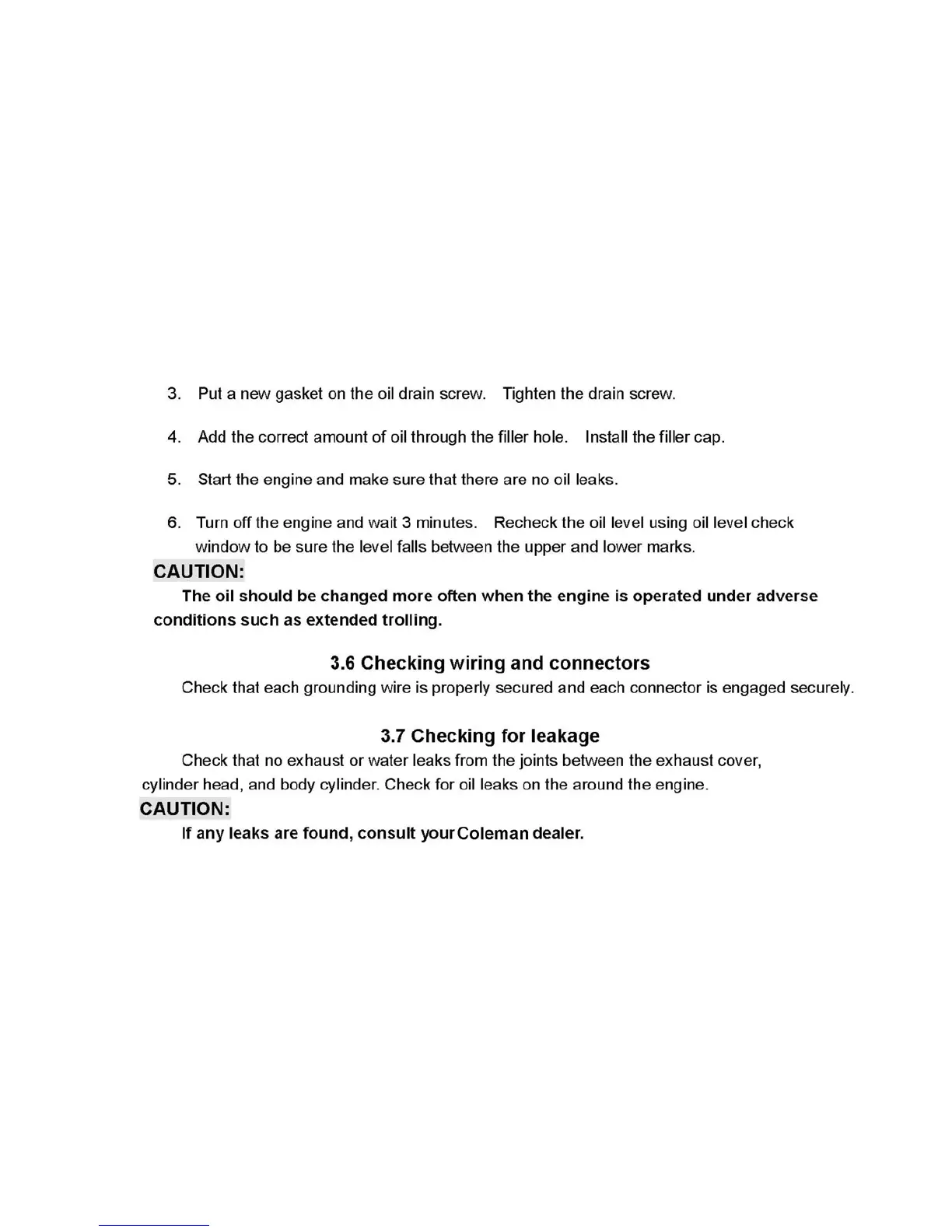 3. Put a new gasket on the oil drain screw. Tighten the drain screw.

4. Add the correct amount of oil through the filler hole. Install the filler cap.

5. Start the engine and make sure that there are no oil leaks.

6. Turn off the engine and wait 3 minutes. Recheck the oil level using oil level check window to be sure the level falls between the upper and lower marks.

CAUTION:

The oil should be changed more often when the engine is operated under adverse conditions such as extended trolling.

3.6 Checking wiring and connectors

Check that each grounding wire is properly secured and each connector is engaged securely.

3.7 Checking for leakage

Check that no exhaust or water leaks from the joints between the exhaust cover, cylinder head, and body cylinder. Check for oil leaks on the around the engine.

CAUTION:

If any leaks are found, consult your Coleman dealer.